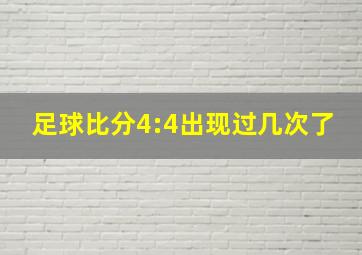 足球比分4:4出现过几次了